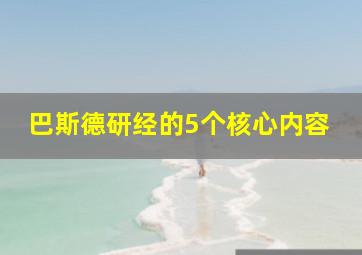 巴斯德研经的5个核心内容